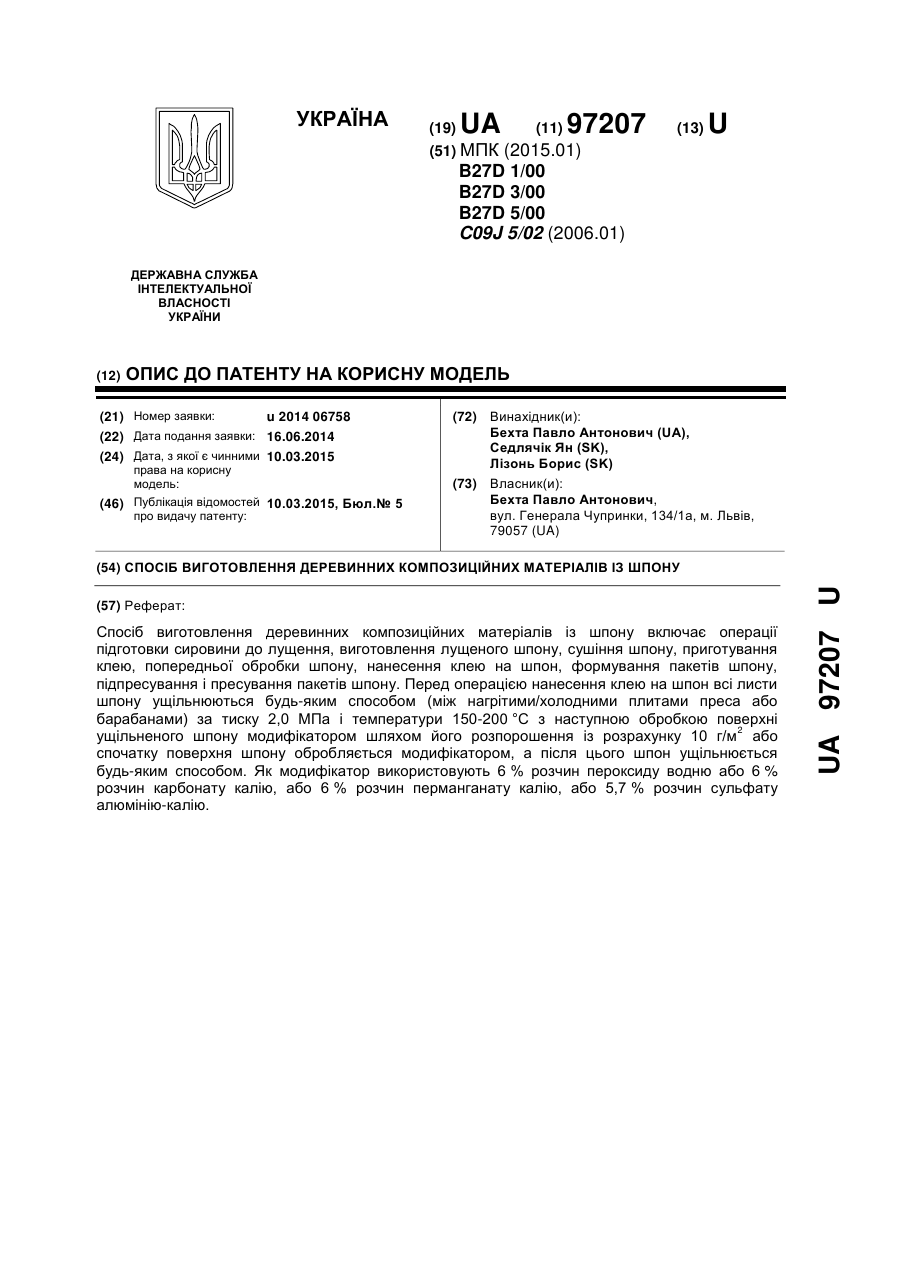 УКРАЇНА

(19) UA (11) 97207 (13) U

(51) МПК (2015.01)
B27D 1/00
B27D 3/00
B27D 5/00
C09J 5/02 (2006.01)

ДЕРЖАВНА СЛУЖБА ІНТЕЛЕКТУАЛЬНОЇ ВЛАСНОСТІ УКРАЇНИ

(12) ОПИС ДО ПАТЕНТУ НА КОРИСНУ МОДЕЛЬ

(21) Номер заявки: u 2014 06758
(22) Дата подання заявки: 16.06.2014
(24) Дата, з якої є чинними права на корисну модель: 10.03.2015
(46) Публікація відомостей про видачу патенту: 10.03.2015, Бюл.№ 5

(72) Винахідник(и):
Бехта Павло Антонович (UA),
Седлячік Ян (SK),
Лізонь Борис (SK)

(73) Власник(и):
Бехта Павло Антонович,
вул. Генерала Чупринки, 134/1а, м. Львів, 79057 (UA)

(54) СПОСІБ ВИГОТОВЛЕННЯ ДЕРЕВИННИХ КОМПОЗИЦІЙНИХ МАТЕРІАЛІВ ІЗ ШПОНУ

(57) Реферат:

Спосіб виготовлення деревинних композиційних матеріалів із шпону включає операції підготовки сировини до лущення, виготовлення лущеного шпону, сушіння шпону, приготування клею, попередньої обробки шпону, нанесення клею на шпон, формування пакетів шпону, підпресування і пресування пакетів шпону. Перед операцією нанесення клею на шпон всі листи шпону ущільнюються будь-яким способом (між нагрітими/холодними плитами преса або барабанами) за тиску 2,0 МПа і температури 150-200 °С з наступною обробкою поверхні ущільненого шпону модифікатором шляхом його розпорошення із розрахунку 10 г/м$^2$ або спочатку поверхня шпону обробляється модифікатором, а після цього шпон ущільнюється будь-яким способом. Як модифікатор використовують 6 % розчин пероксиду водню або 6 % розчин карбонату калію, або 6 % розчин перманганату калію, або 5,7 % розчин сульфату алюмінію-калію.

UA 97207 U